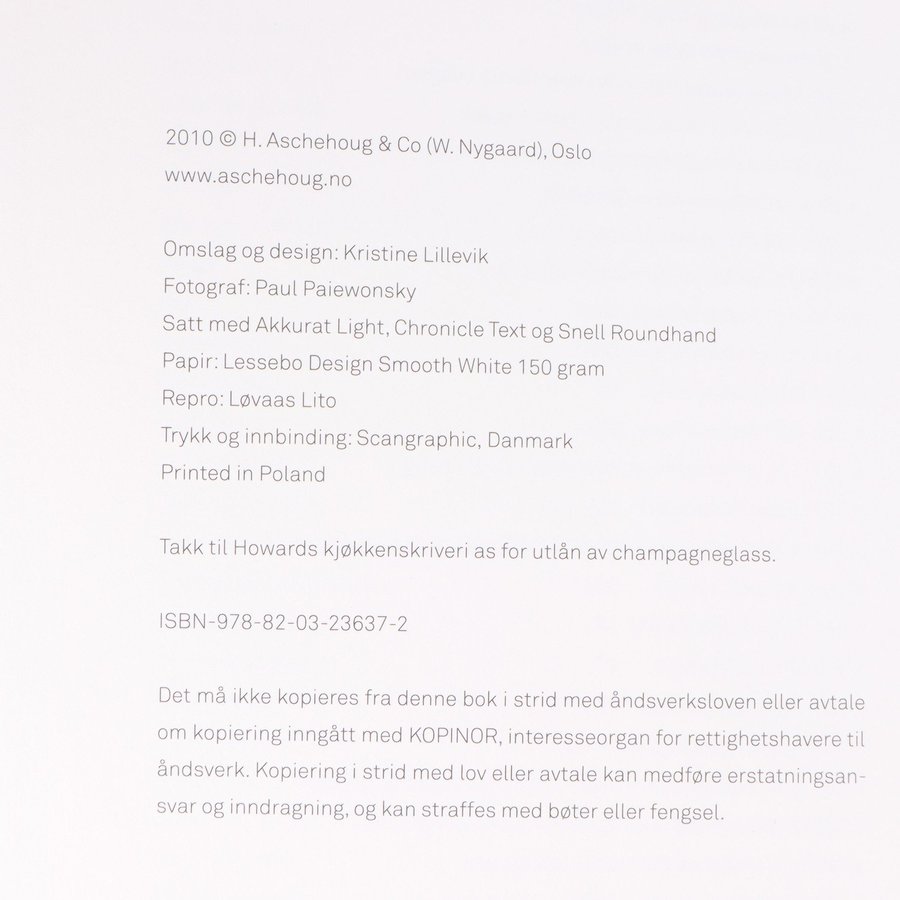 2010 © H. Aschehoug & Co (W. Nygaard), Oslo
www.aschehoug.no

Omslag og design: Kristine Lillevik
Fotograf: Paul Paiewonsky
Satt med Akkurat Light, Chronicle Text og Snell Roundhand
Papir: Lessebo Design Smooth White 150 gram
Repro: Løvaas Lito
Trykk og innbinding: Scangraphic, Danmark
Printed in Poland

Takk til Howards kjøkkenskriveri as for utlån av champagneglass.

ISBN-978-82-03-23637-2

Det må ikke kopieres fra denne bok i strid med åndsverksloven eller avtale om kopiering inngått med KOPINOR, interesseorgan for rettighetshavere til åndsverk. Kopiering i strid med lov eller avtale kan medføre erstatningsansvar og inndragning, og kan straffes med bøter eller fengsel.